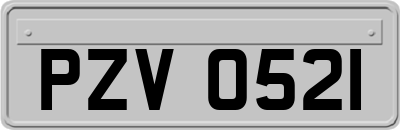 PZV 0521